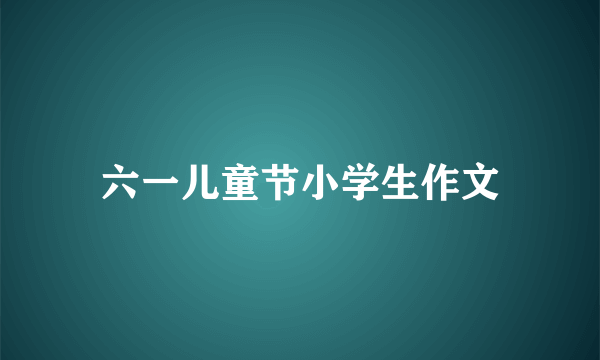 六一儿童节小学生作文